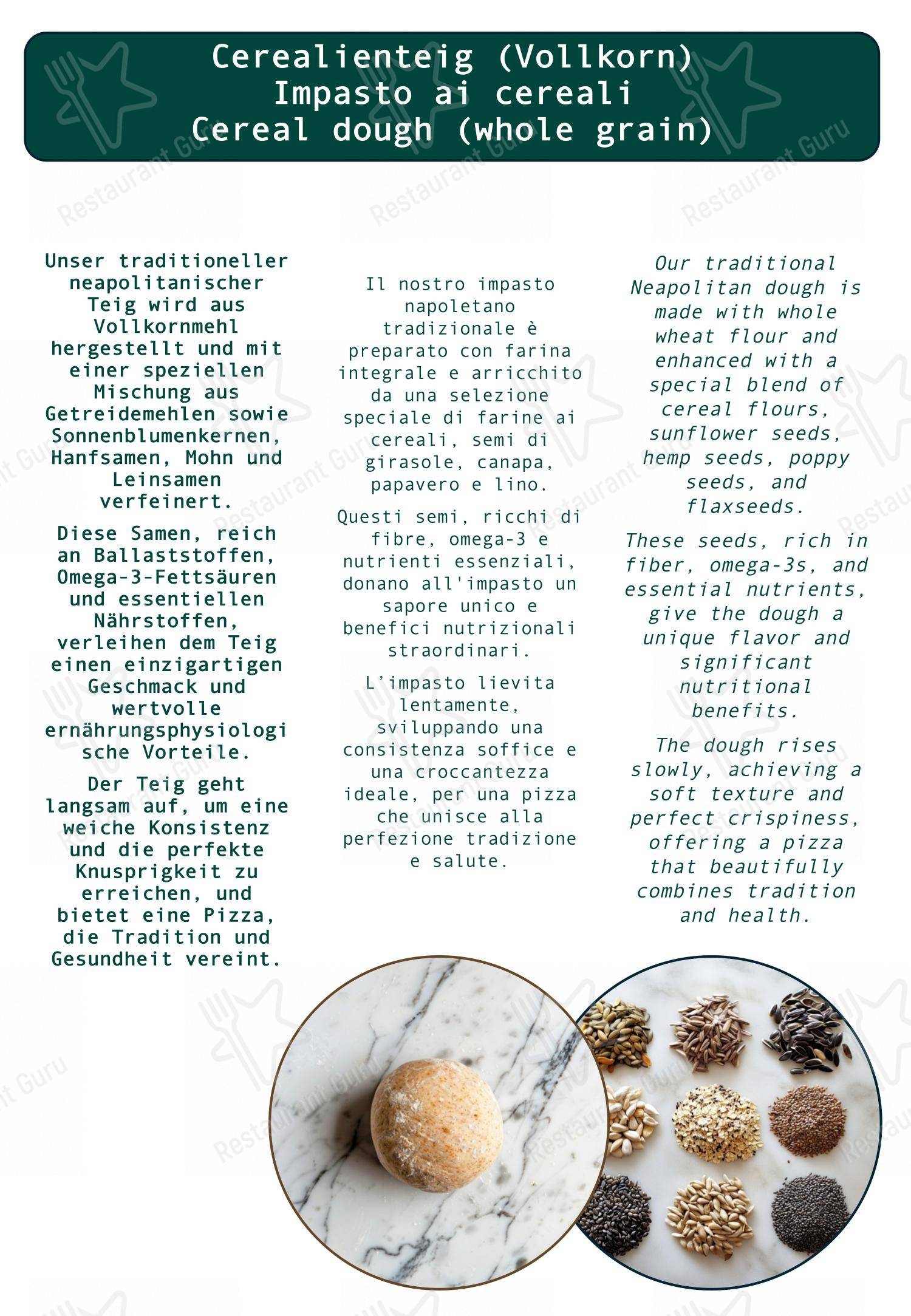 Cerealienteig (Vollkorn)
Impasto ai cereali
Cereal dough (whole grain)

Unser traditioneller neapolitanischer Teig wird aus Vollkornmehl hergestellt und mit einer speziellen Mischung aus Getreidemehlen sowie Sonnenblumenkernen, Hanfsamen, Mohn und Leinsamen verfeinert.

Diese Samen, reich an Ballaststoffen, Omega-3-Fettsäuren und essentiellen Nährstoffen, verleihen dem Teig einen einzigartigen Geschmack und wertvolle ernährungsphysiologische Vorteile.

Der Teig geht langsam auf, um eine weiche Konsistenz und die perfekte Knusprigkeit zu erreichen, und bietet eine Pizza, die Tradition und Gesundheit vereint.

Il nostro impasto napoletano tradizionale è preparato con farina integrale e arricchito da una selezione speciale di farine ai cereali, semi di girasole, canapa, papavero e lino.

Questi semi, ricchi di fibre, omega-3 e nutrienti essenziali, donano all'impasto un sapore unico e benefici nutrizionali straordinari.

L'impasto lievita lentamente, sviluppando una consistenza soffice e una croccantezza ideale, per una pizza che unisce alla perfezione tradizione e salute.

Our traditional Neapolitan dough is made with whole wheat flour and enhanced with a special blend of cereal flours, sunflower seeds, hemp seeds, poppy seeds, and flaxseeds.

These seeds, rich in fiber, omega-3s, and essential nutrients, give the dough a unique flavor and significant nutritional benefits.

The dough rises slowly, achieving a soft texture and perfect crispiness, offering a pizza that beautifully combines tradition and health.

Restaurant Guru